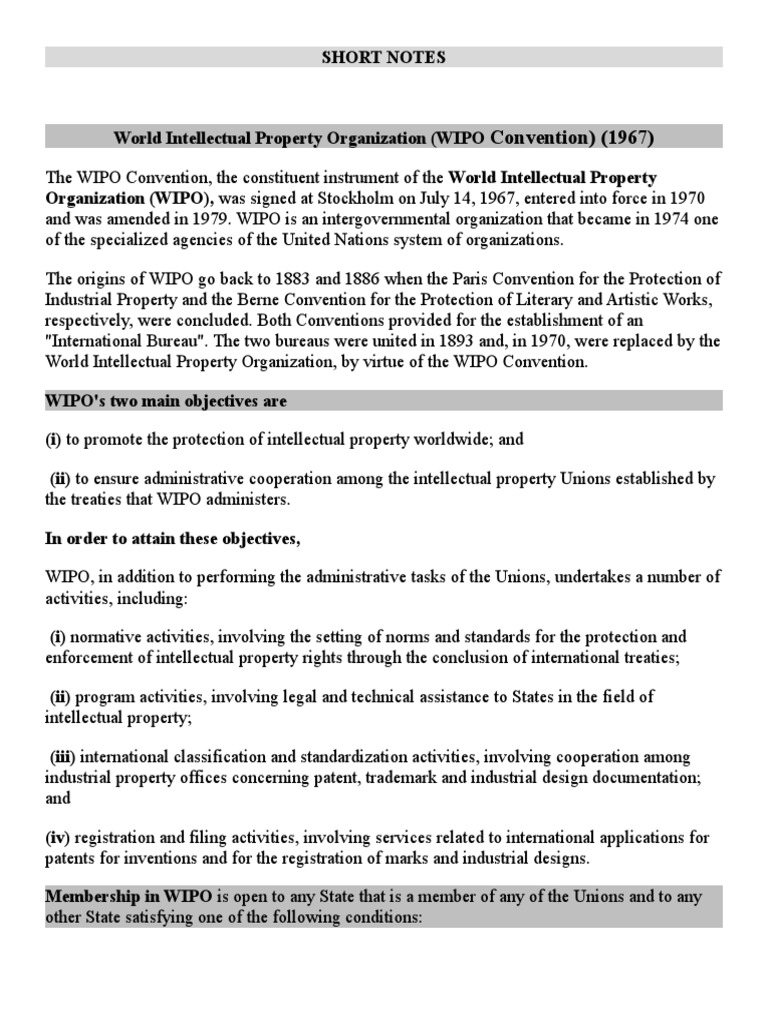 SHORT NOTES

World Intellectual Property Organization (WIPO Convention) (1967)

The WIPO Convention, the constituent instrument of the World Intellectual Property Organization (WIPO), was signed at Stockholm on July 14, 1967, entered into force in 1970 and was amended in 1979. WIPO is an intergovernmental organization that became in 1974 one of the specialized agencies of the United Nations system of organizations.

The origins of WIPO go back to 1883 and 1886 when the Paris Convention for the Protection of Industrial Property and the Berne Convention for the Protection of Literary and Artistic Works, respectively, were concluded. Both Conventions provided for the establishment of an "International Bureau". The two bureaus were united in 1893 and, in 1970, were replaced by the World Intellectual Property Organization, by virtue of the WIPO Convention.

WIPO's two main objectives are

(i) to promote the protection of intellectual property worldwide; and

(ii) to ensure administrative cooperation among the intellectual property Unions established by the treaties that WIPO administers.

In order to attain these objectives,

WIPO, in addition to performing the administrative tasks of the Unions, undertakes a number of activities, including:

(i) normative activities, involving the setting of norms and standards for the protection and enforcement of intellectual property rights through the conclusion of international treaties;

(ii) program activities, involving legal and technical assistance to States in the field of intellectual property;

(iii) international classification and standardization activities, involving cooperation among industrial property offices concerning patent, trademark and industrial design documentation; and

(iv) registration and filing activities, involving services related to international applications for patents for inventions and for the registration of marks and industrial designs.

Membership in WIPO is open to any State that is a member of any of the Unions and to any other State satisfying one of the following conditions: